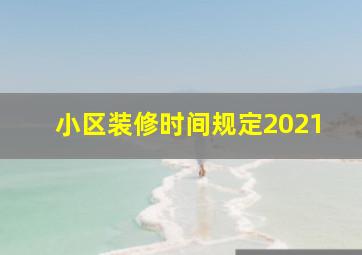 小区装修时间规定2021